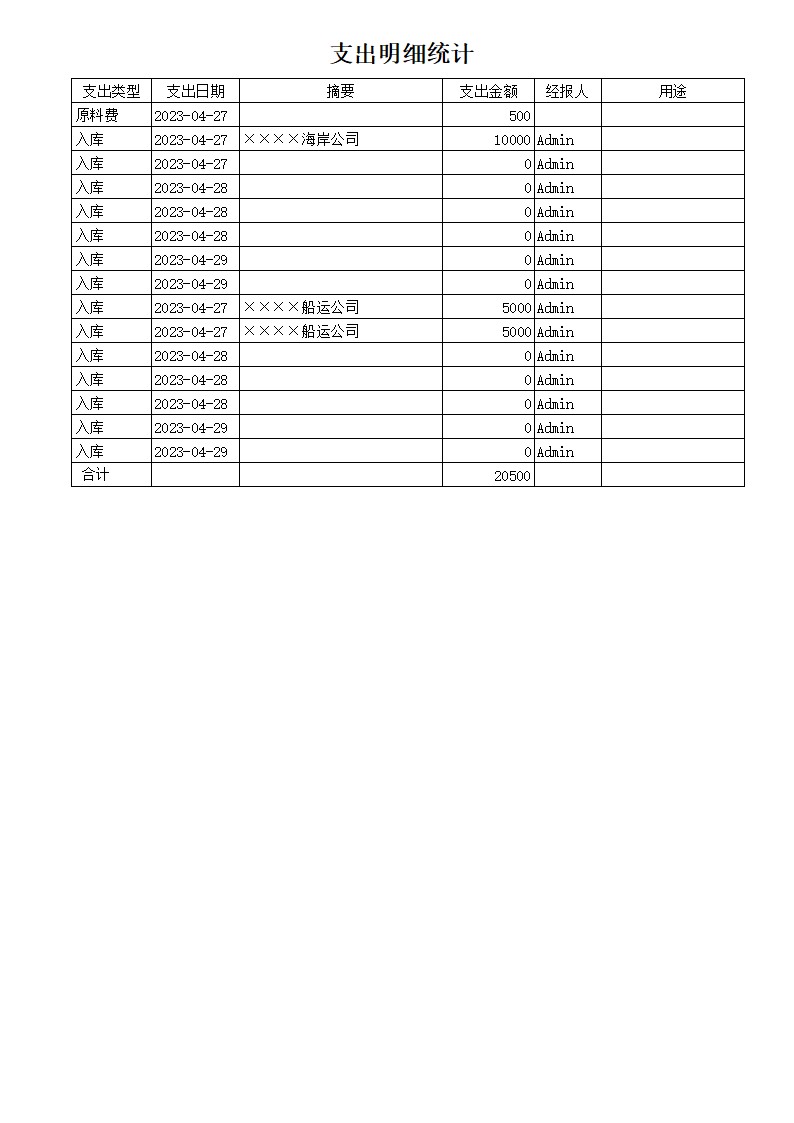 支出明细统计

| 支出类型 | 支出日期 | 摘要 | 支出金额 | 经报人 | 用途 |
|---|---|---|---|---|---|
| 原料费 | 2023-04-27 | | 500 | | |
| 入库 | 2023-04-27 | ××××海岸公司 | 10000 | Admin | |
| 入库 | 2023-04-27 | | 0 | Admin | |
| 入库 | 2023-04-28 | | 0 | Admin | |
| 入库 | 2023-04-28 | | 0 | Admin | |
| 入库 | 2023-04-28 | | 0 | Admin | |
| 入库 | 2023-04-29 | | 0 | Admin | |
| 入库 | 2023-04-29 | | 0 | Admin | |
| 入库 | 2023-04-27 | ××××船运公司 | 5000 | Admin | |
| 入库 | 2023-04-27 | ××××船运公司 | 5000 | Admin | |
| 入库 | 2023-04-28 | | 0 | Admin | |
| 入库 | 2023-04-28 | | 0 | Admin | |
| 入库 | 2023-04-28 | | 0 | Admin | |
| 入库 | 2023-04-29 | | 0 | Admin | |
| 入库 | 2023-04-29 | | 0 | Admin | |
| 合计 | | | 20500 | | |